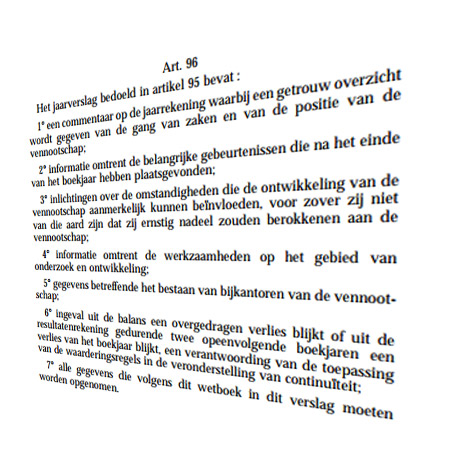 Art. 96

Het jaarverslag bedoeld in artikel 95 bevat :

1° een commentaar op de jaarrekening waarbij een getrouw overzicht wordt gegeven van de gang van zaken en van de positie van de vennootschap;

2° informatie omtrent de belangrijke gebeurtenissen die na het einde van het boekjaar hebben plaatsgevonden;

3° inlichtingen over de omstandigheden die de ontwikkeling van de vennootschap aanmerkelijk kunnen beïnvloeden, voor zover zij niet van die aard zijn dat zij ernstig nadeel zouden berokkenen aan de vennootschap;

4° informatie omtrent de werkzaamheden op het gebied van onderzoek en ontwikkeling;

5° gegevens betreffende het bestaan van bijkantoren van de vennootschap;

6° ingeval uit de balans een overgedragen verlies blijkt of uit de resultatenrekening gedurende twee opeenvolgende boekjaren een verlies van het boekjaar blijkt, een verantwoording van de toepassing van de waarderingsregels in de veronderstelling van continuïteit;

7° alle gegevens die volgens dit wetboek in dit verslag moeten worden opgenomen.